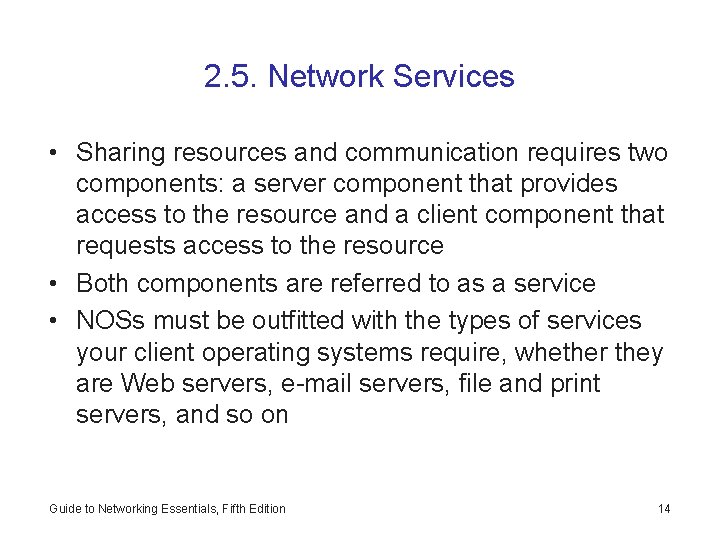 2.5. Network Services

• Sharing resources and communication requires two components: a server component that provides access to the resource and a client component that requests access to the resource
• Both components are referred to as a service
• NOSs must be outfitted with the types of services your client operating systems require, whether they are Web servers, e-mail servers, file and print servers, and so on

Guide to Networking Essentials, Fifth Edition

14